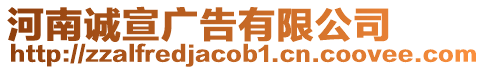 河南诚宣广告有限公司
http://zzalfredjacob1.cn.coovee.com